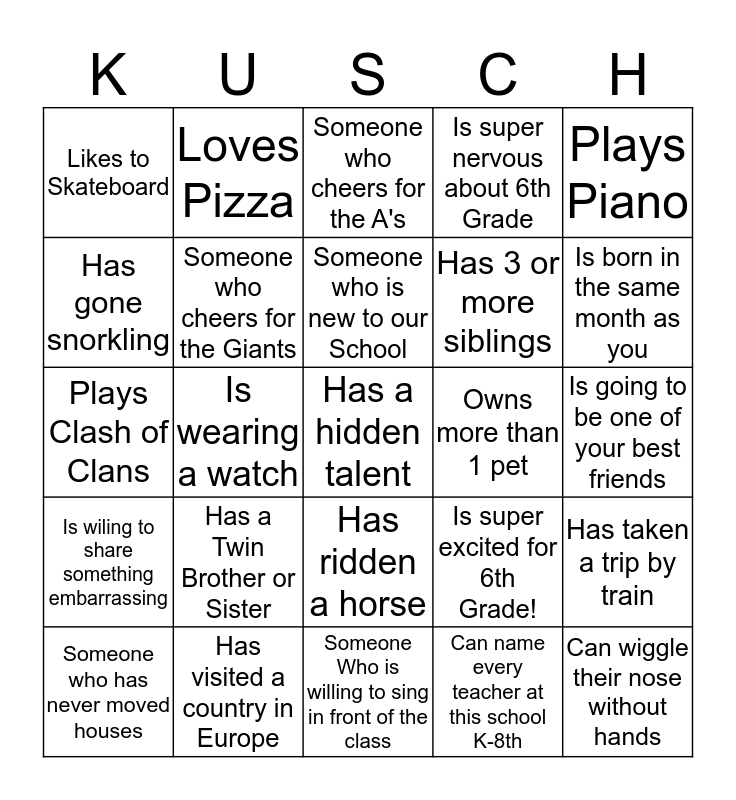 | K | U | S | C | H |
|---|---|---|---|---|
| Likes to Skateboard | Loves Pizza | Someone who cheers for the A's | Is super nervous about 6th Grade | Plays Piano |
| Has gone snorkling | Someone who cheers for the Giants | Someone who is new to our School | Has 3 or more siblings | Is born in the same month as you |
| Plays Clash of Clans | Is wearing a watch | Has a hidden talent | Owns more than 1 pet | Is going to be one of your best friends |
| Is wiling to share something embarrassing | Has a Twin Brother or Sister | Has ridden a horse | Is super excited for 6th Grade! | Has taken a trip by train |
| Someone who has never moved houses | Has visited a country in Europe | Someone Who is willing to sing in front of the class | Can name every teacher at this school K-8th | Can wiggle their nose without hands |